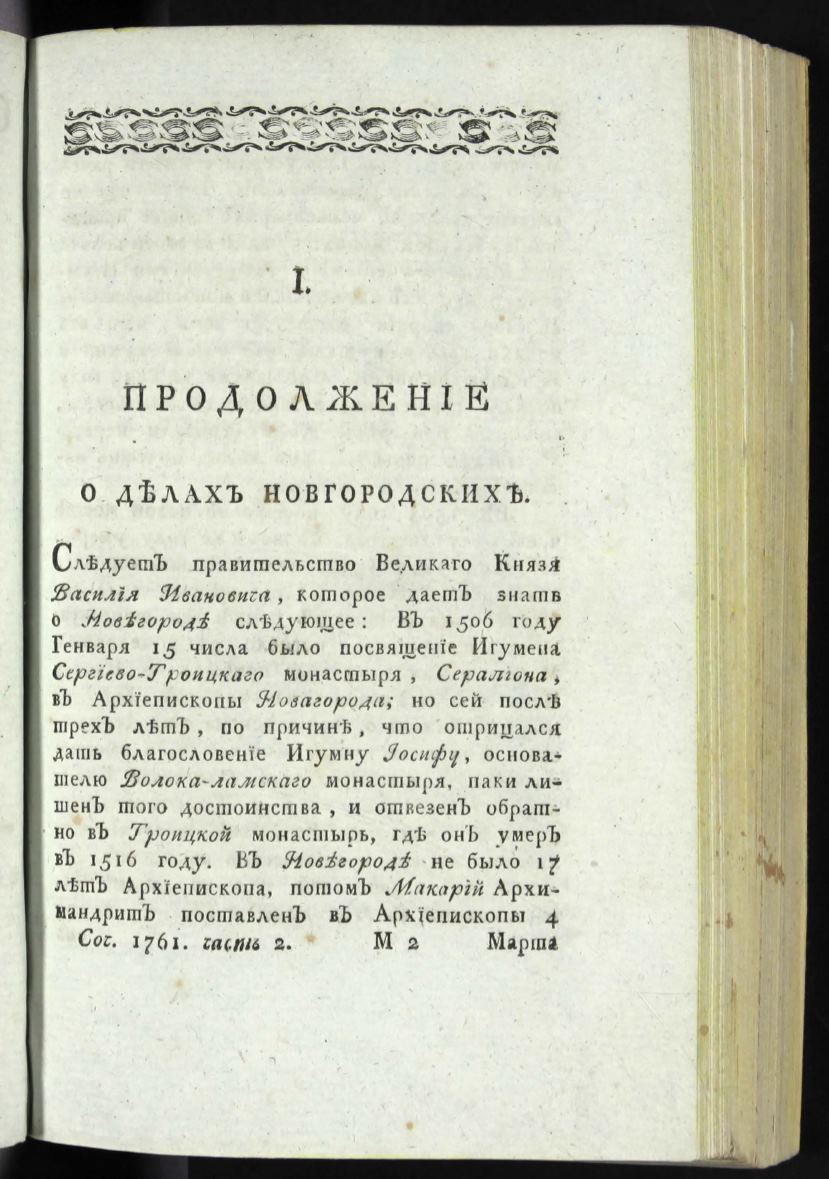 I.

ПРОДОЛЖЕНІЕ

О ДѢЛАХЪ НОВГОРОДСКИХЪ.

Слѣдуетъ правительство Великаго Князя Василія Ивановича, которое даетъ знать о Новѣгородѣ слѣдующее: Въ 1506 году Генваря 15 числа было посвященіе Игумена Сергіево-Троицкаго монастыря, Серапіона, въ Архіепископы Новагорода; но сей послѣ трехъ лѣтъ, по причинѣ, что отрицался дать благословеніе Игумну Іосифу, основателю Волока-ламскаго монастыря, паки лишенъ того достоинства, и отвезенъ обратно въ Троицкой монастырь, гдѣ онъ умеръ въ 1516 году. Въ Новѣгородѣ не было 17 лѣтъ Архіепископа, потомъ Макарій Архимандритъ поставленъ въ Архіепископы 4

Соч. 1761. часть 2. М 2 Марта